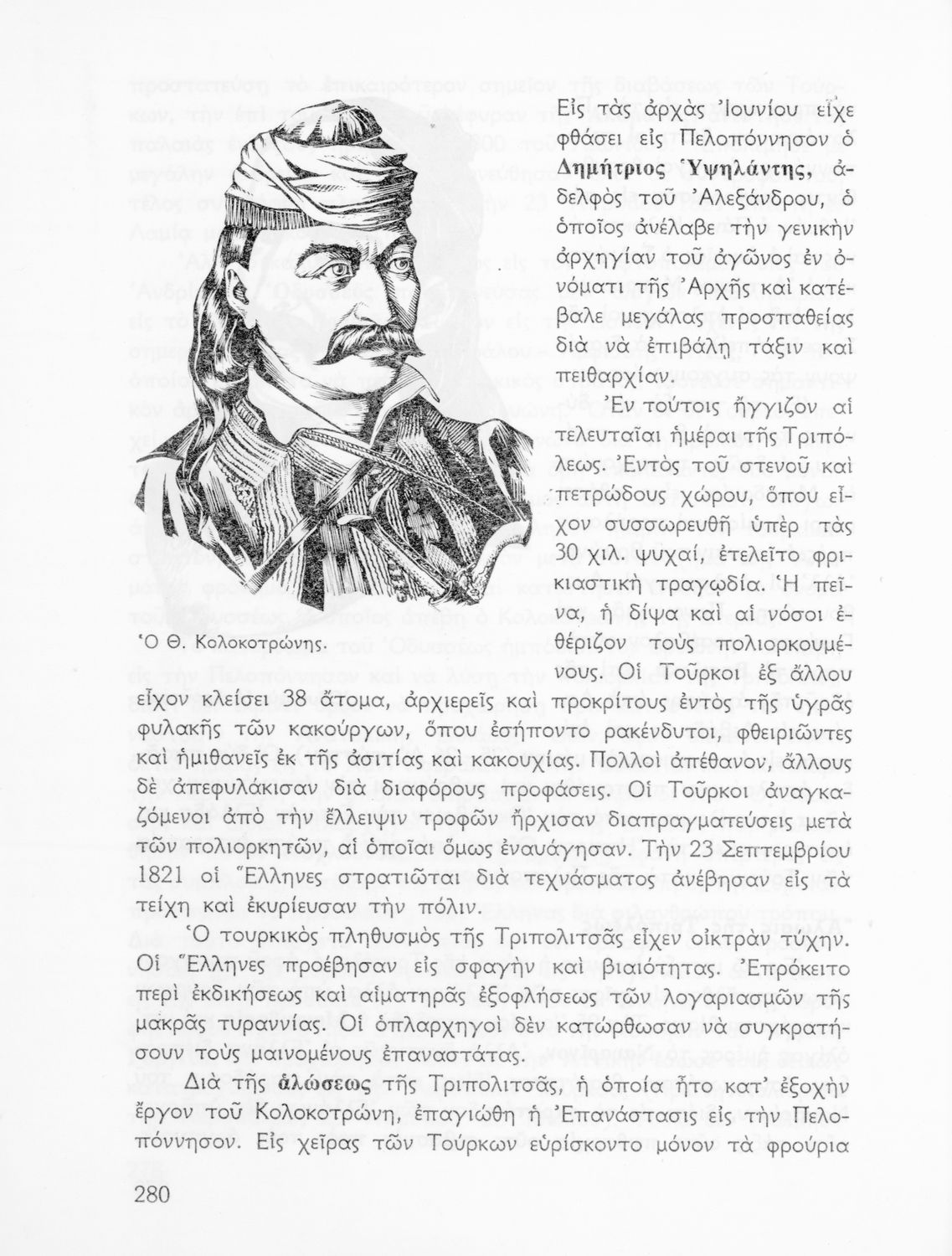 Εἰς τὰς ἀρχὰς Ἰουνίου εἶχε φθάσει εἰς Πελοπόννησον ὁ Δημήτριος Ὑψηλάντης, ἀδελφὸς τοῦ Ἀλεξάνδρου, ὁ ὁποῖος ἀνέλαβε τὴν γενικὴν ἀρχηγίαν τοῦ ἀγῶνος ἐν ὀνόματι τῆς Ἀρχῆς καὶ κατέβαλε μεγάλας προσπαθείας διὰ νὰ ἐπιβάλῃ τάξιν καὶ πειθαρχίαν.

Ἐν τούτοις ἤγγιζον αἱ τελευταῖαι ἡμέραι τῆς Τριπόλεως. Ἐντὸς τοῦ στενοῦ καὶ πετρώδους χώρου, ὅπου εἶχον συσσωρευθῆ ὑπὲρ τὰς 30 χιλ. ψυχαί, ἐτελεῖτο φρικιαστικὴ τραγῳδία. Ἡ πεῖνα, ἡ δίψα καὶ αἱ νόσοι ἐθέριζον τοὺς πολιορκουμένους. Οἱ Τοῦρκοι ἐξ ἄλλου εἶχον κλείσει 38 ἄτομα, ἀρχιερεῖς καὶ προκρίτους ἐντὸς τῆς ὑγρᾶς φυλακῆς τῶν κακούργων, ὅπου ἐσήποντο ρακένδυτοι, φθειριῶντες καὶ ἡμιθανεῖς ἐκ τῆς ἀσιτίας καὶ κακουχίας. Πολλοὶ ἀπέθανον, ἄλλους δὲ ἀπεφυλάκισαν διὰ διαφόρους προφάσεις. Οἱ Τοῦρκοι ἀναγκαζόμενοι ἀπὸ τὴν ἔλλειψιν τροφῶν ἤρχισαν διαπραγματεύσεις μετὰ τῶν πολιορκητῶν, αἱ ὁποῖαι ὅμως ἐναυάγησαν. Τὴν 23 Σεπτεμβρίου 1821 οἱ Ἕλληνες στρατιῶται διὰ τεχνάσματος ἀνέβησαν εἰς τὰ τείχη καὶ ἐκυρίευσαν τὴν πόλιν.

Ὁ Θ. Κολοκοτρώνης.

Ὁ τουρκικὸς πληθυσμὸς τῆς Τριπολιτσᾶς εἶχεν οἰκτρὰν τύχην. Οἱ Ἕλληνες προέβησαν εἰς σφαγὴν καὶ βιαιότητας. Ἐπρόκειτο περὶ ἐκδικήσεως καὶ αἱματηρᾶς ἐξοφλήσεως τῶν λογαριασμῶν τῆς μακρᾶς τυραννίας. Οἱ ὁπλαρχηγοὶ δὲν κατώρθωσαν νὰ συγκρατήσουν τοὺς μαινομένους ἐπαναστάτας.

Διὰ τῆς ἁλώσεως τῆς Τριπολιτσᾶς, ἡ ὁποία ἦτο κατ' ἐξοχὴν ἔργον τοῦ Κολοκοτρώνη, ἐπαγιώθη ἡ Ἐπανάστασις εἰς τὴν Πελοπόννησον. Εἰς χεῖρας τῶν Τούρκων εὑρίσκοντο μόνον τὰ φρούρια

280